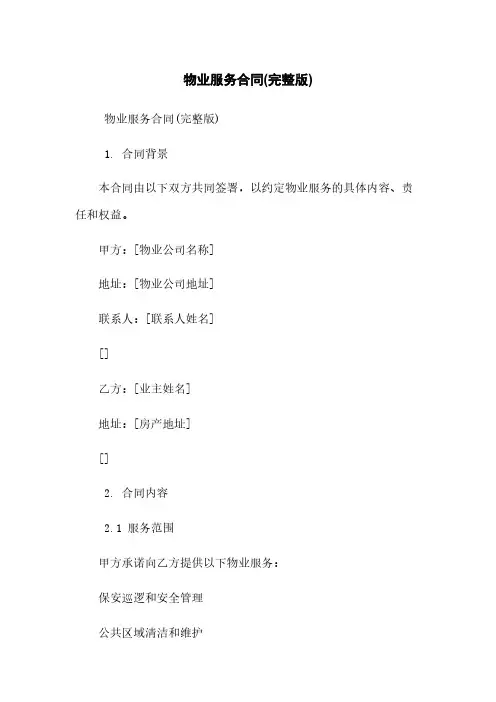 物业服务合同(完整版)

物业服务合同(完整版)

1. 合同背景

本合同由以下双方共同签署，以约定物业服务的具体内容、责任和权益。

甲方：[物业公司名称]

地址：[物业公司地址]

联系人：[联系人姓名]

[]

乙方：[业主姓名]

地址：[房产地址]

[]

2. 合同内容

2.1 服务范围

甲方承诺向乙方提供以下物业服务：

保安巡逻和安全管理

公共区域清洁和维护